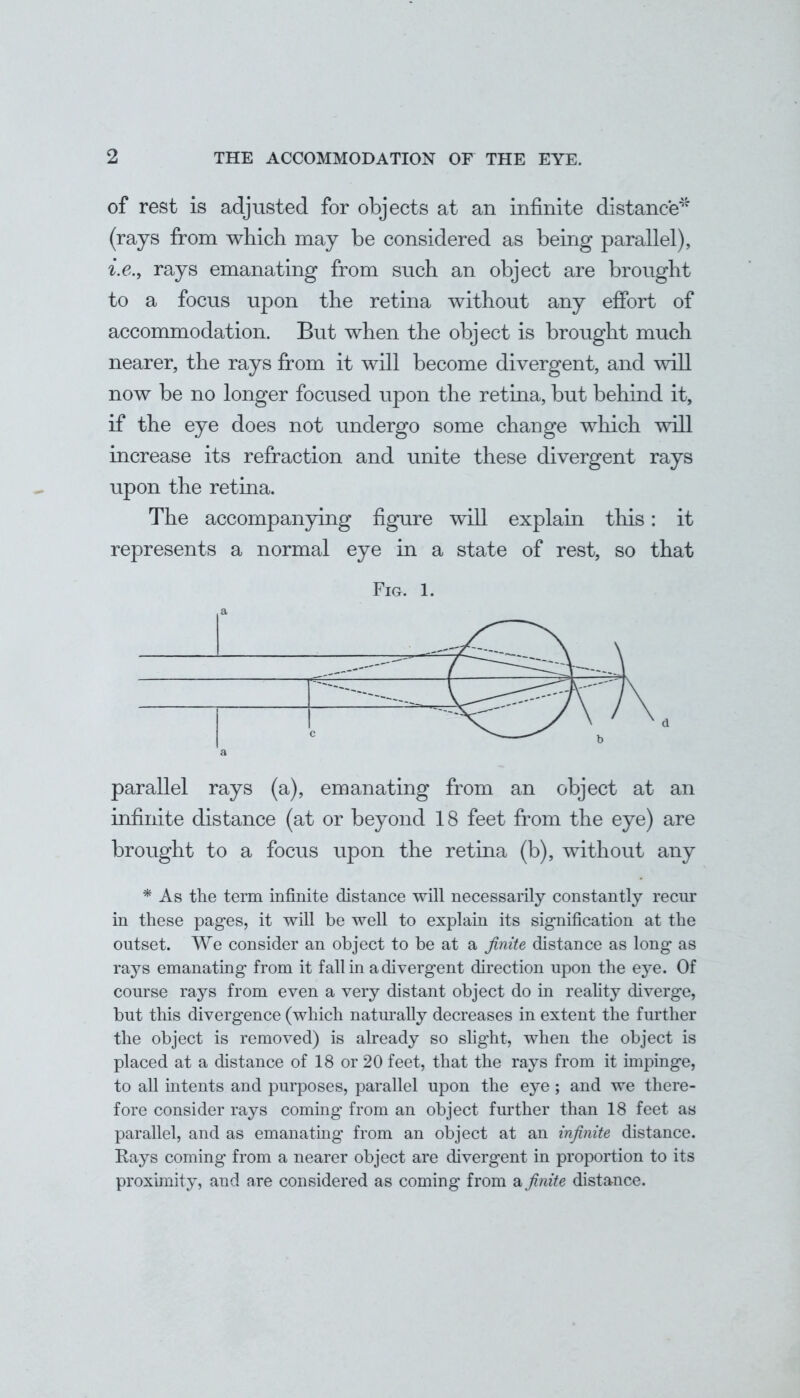 2 THE ACCOMMODATION OF THE EYE.

of rest is adjusted for objects at an infinite distance* (rays from which may be considered as being parallel), i.e., rays emanating from such an object are brought to a focus upon the retina without any effort of accommodation. But when the object is brought much nearer, the rays from it will become divergent, and will now be no longer focused upon the retina, but behind it, if the eye does not undergo some change which will increase its refraction and unite these divergent rays upon the retina.

The accompanying figure will explain this: it represents a normal eye in a state of rest, so that

Fig. 1.

a
a
c
b
d

parallel rays (a), emanating from an object at an infinite distance (at or beyond 18 feet from the eye) are brought to a focus upon the retina (b), without any

* As the term infinite distance will necessarily constantly recur in these pages, it will be well to explain its signification at the outset. We consider an object to be at a finite distance as long as rays emanating from it fall in a divergent direction upon the eye. Of course rays from even a very distant object do in reality diverge, but this divergence (which naturally decreases in extent the further the object is removed) is already so slight, when the object is placed at a distance of 18 or 20 feet, that the rays from it impinge, to all intents and purposes, parallel upon the eye; and we therefore consider rays coming from an object further than 18 feet as parallel, and as emanating from an object at an infinite distance. Rays coming from a nearer object are divergent in proportion to its proximity, and are considered as coming from a finite distance.